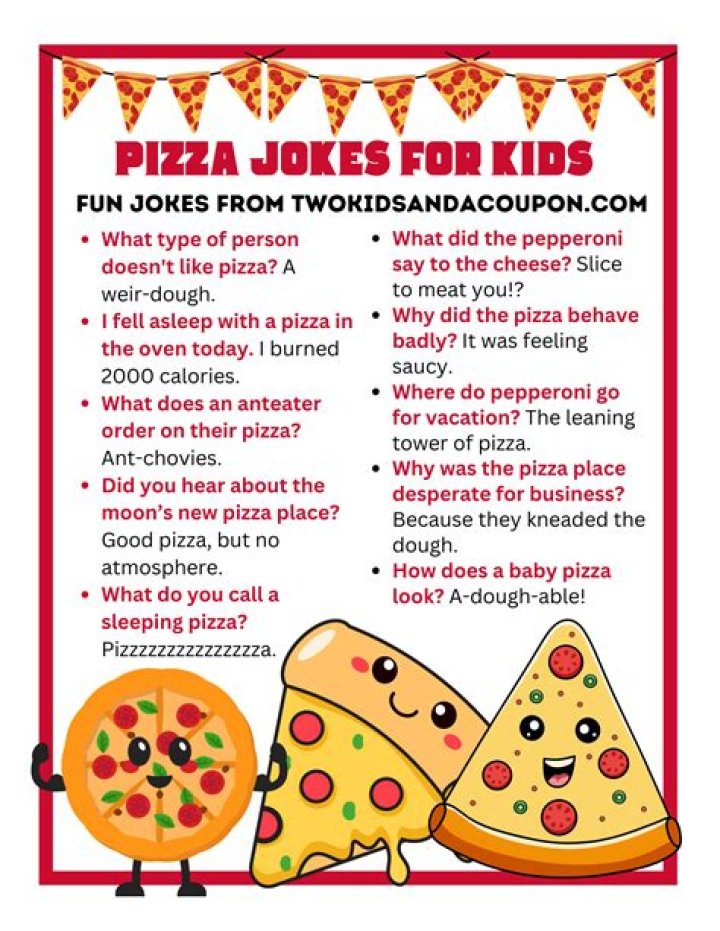 PIZZA JOKES FOR KIDS

FUN JOKES FROM TWOKIDSANDACOUPON.COM

• What type of person doesn't like pizza? A weir-dough.
• I fell asleep with a pizza in the oven today. I burned 2000 calories.
• What does an anteater order on their pizza? Ant-chovies.
• Did you hear about the moon's new pizza place? Good pizza, but no atmosphere.
• What do you call a sleeping pizza? Pizzzzzzzzzzzzzzza.

• What did the pepperoni say to the cheese? Slice to meat you!?
• Why did the pizza behave badly? It was feeling saucy.
• Where do pepperoni go for vacation? The leaning tower of pizza.
• Why was the pizza place desperate for business? Because they kneaded the dough.
• How does a baby pizza look? A-dough-able!